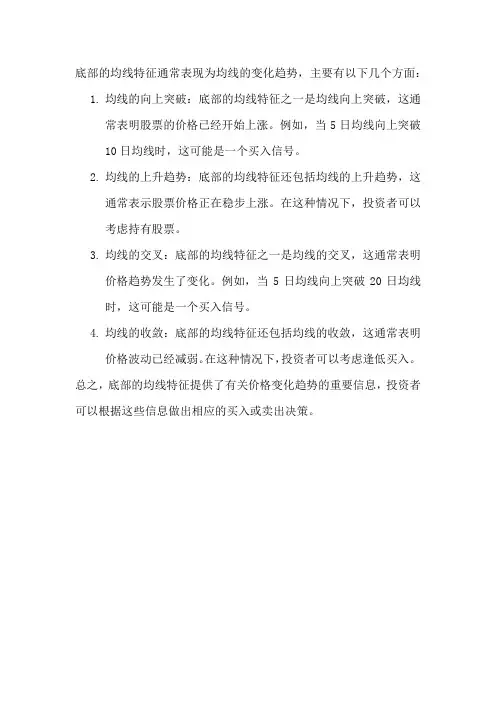 底部的均线特征通常表现为均线的变化趋势，主要有以下几个方面：

1. 均线的向上突破：底部的均线特征之一是均线向上突破，这通常表明股票的价格已经开始上涨。例如，当 5 日均线向上突破 10 日均线时，这可能是一个买入信号。

2. 均线的上升趋势：底部的均线特征还包括均线的上升趋势，这通常表示股票价格正在稳步上涨。在这种情况下，投资者可以考虑持有股票。

3. 均线的交叉：底部的均线特征之一是均线的交叉，这通常表明价格趋势发生了变化。例如，当 5 日均线向上突破 20 日均线时，这可能是一个买入信号。

4. 均线的收敛：底部的均线特征还包括均线的收敛，这通常表明价格波动已经减弱。在这种情况下，投资者可以考虑逢低买入。

总之，底部的均线特征提供了有关价格变化趋势的重要信息，投资者可以根据这些信息做出相应的买入或卖出决策。